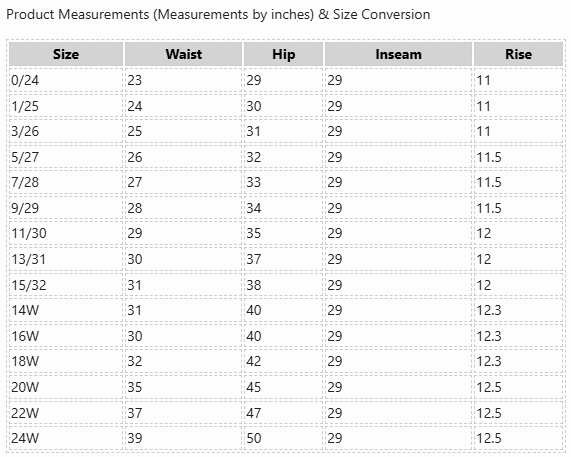 Product Measurements (Measurements by inches) & Size Conversion

| Size | Waist | Hip | Inseam | Rise |
|---|---|---|---|---|
| 0/24 | 23 | 29 | 29 | 11 |
| 1/25 | 24 | 30 | 29 | 11 |
| 3/26 | 25 | 31 | 29 | 11 |
| 5/27 | 26 | 32 | 29 | 11.5 |
| 7/28 | 27 | 33 | 29 | 11.5 |
| 9/29 | 28 | 34 | 29 | 11.5 |
| 11/30 | 29 | 35 | 29 | 12 |
| 13/31 | 30 | 37 | 29 | 12 |
| 15/32 | 31 | 38 | 29 | 12 |
| 14W | 31 | 40 | 29 | 12.3 |
| 16W | 30 | 40 | 29 | 12.3 |
| 18W | 32 | 42 | 29 | 12.3 |
| 20W | 35 | 45 | 29 | 12.5 |
| 22W | 37 | 47 | 29 | 12.5 |
| 24W | 39 | 50 | 29 | 12.5 |